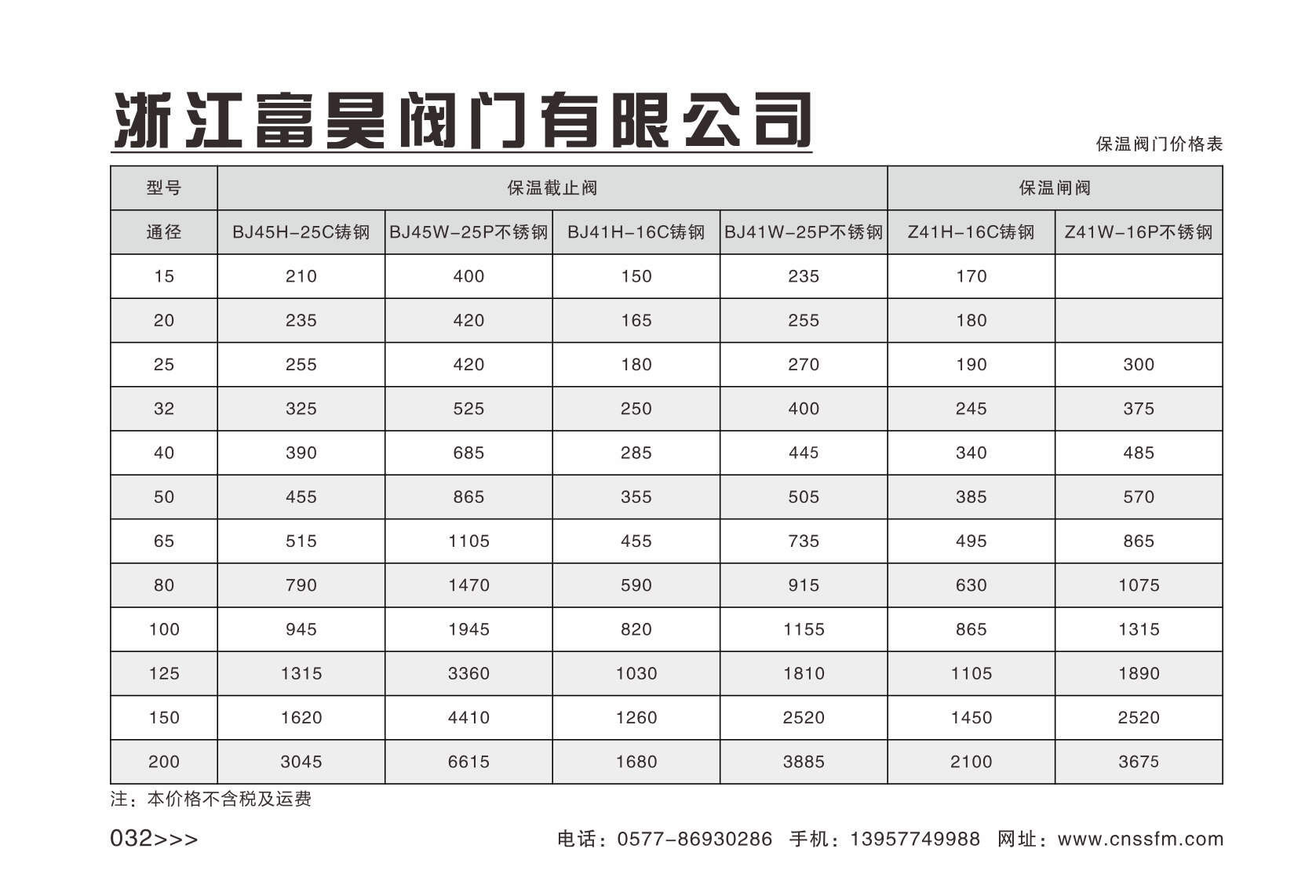 浙江富昊阀门有限公司

保温阀门价格表

| 型号 | 保温截止阀 | | | | 保温闸阀 | |
|---|---|---|---|---|---|---|
| 通径 | BJ45H-25C铸钢 | BJ45W-25P不锈钢 | BJ41H-16C铸钢 | BJ41W-25P不锈钢 | Z41H-16C铸钢 | Z41W-16P不锈钢 |
| 15 | 210 | 400 | 150 | 235 | 170 | |
| 20 | 235 | 420 | 165 | 255 | 180 | |
| 25 | 255 | 420 | 180 | 270 | 190 | 300 |
| 32 | 325 | 525 | 250 | 400 | 245 | 375 |
| 40 | 390 | 685 | 285 | 445 | 340 | 485 |
| 50 | 455 | 865 | 355 | 505 | 385 | 570 |
| 65 | 515 | 1105 | 455 | 735 | 495 | 865 |
| 80 | 790 | 1470 | 590 | 915 | 630 | 1075 |
| 100 | 945 | 1945 | 820 | 1155 | 865 | 1315 |
| 125 | 1315 | 3360 | 1030 | 1810 | 1105 | 1890 |
| 150 | 1620 | 4410 | 1260 | 2520 | 1450 | 2520 |
| 200 | 3045 | 6615 | 1680 | 3885 | 2100 | 3675 |

注：本价格不含税及运费

032>>>

电话：0577-86930286 手机：13957749988 网址：www.cnssfm.com